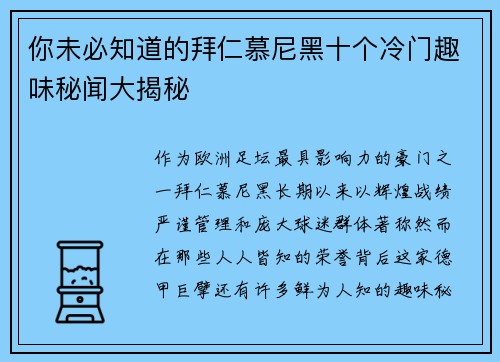 你未必知道的拜仁慕尼黑十个冷门趣味秘闻大揭秘

作为欧洲足坛最具影响力的豪门之一拜仁慕尼黑长期以来以辉煌战绩严谨管理和庞大球迷群体著称然而在那些人人皆知的荣誉背后这家德甲巨擘还有许多鲜为人知的趣味秘